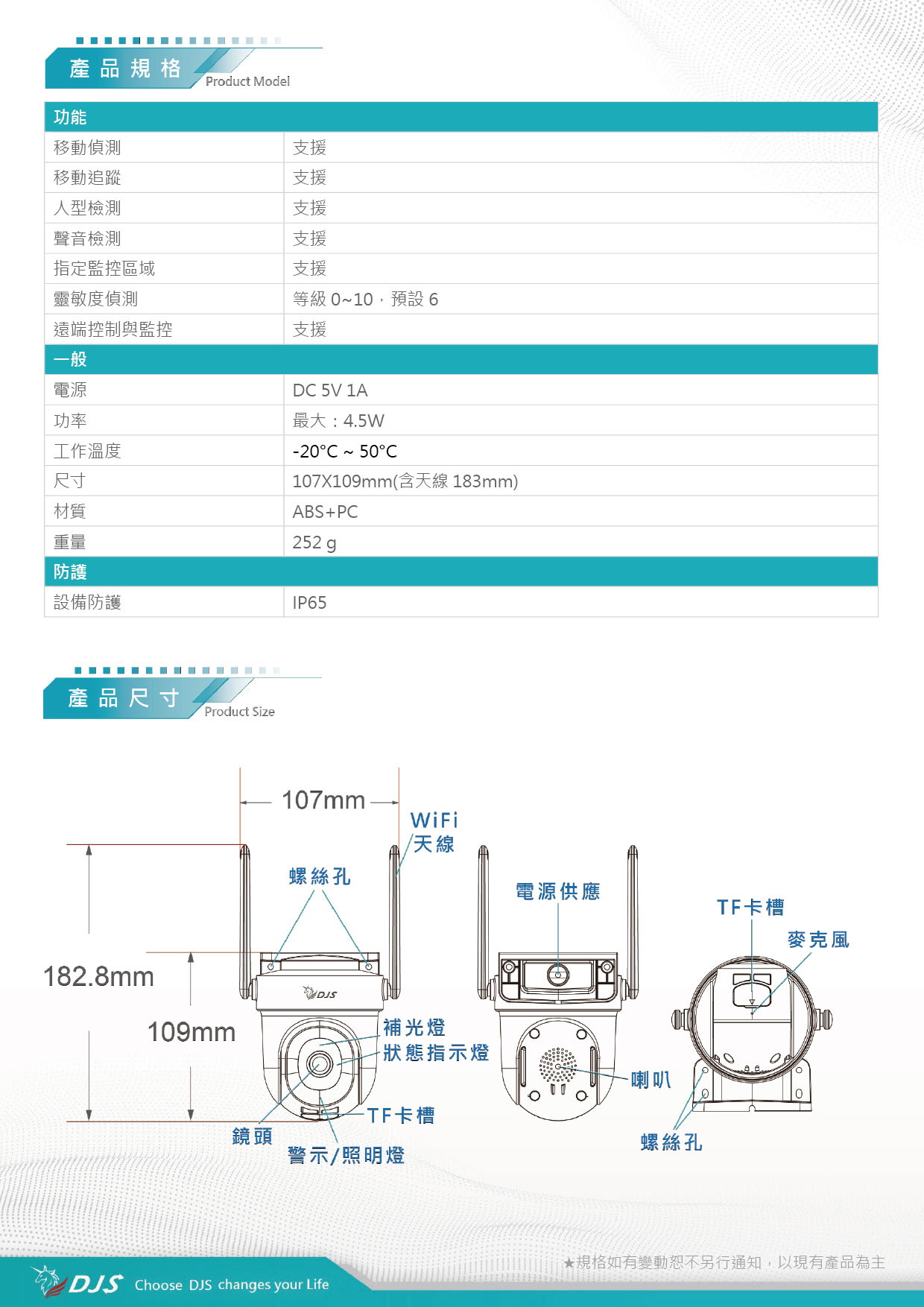 產品規格
Product Model

| 功能 | |
|---|---|
| 移動偵測 | 支援 |
| 移動追蹤 | 支援 |
| 人型檢測 | 支援 |
| 聲音檢測 | 支援 |
| 指定監控區域 | 支援 |
| 靈敏度偵測 | 等級 0~10，預設 6 |
| 遠端控制與監控 | 支援 |
| 一般 | |
| 電源 | DC 5V 1A |
| 功率 | 最大：4.5W |
| 工作溫度 | -20°C ~ 50°C |
| 尺寸 | 107X109mm(含天線 183mm) |
| 材質 | ABS+PC |
| 重量 | 252 g |
| 防護 | |
| 設備防護 | IP65 |

產品尺寸
Product Size

107mm
WiFi 天線
螺絲孔
182.8mm
109mm
DJS
補光燈
狀態指示燈
TF卡槽
鏡頭
警示/照明燈
電源供應
喇叭
TF卡槽
麥克風
螺絲孔

★規格如有變動恕不另行通知，以現有產品為主
DJS Choose DJS changes your Life